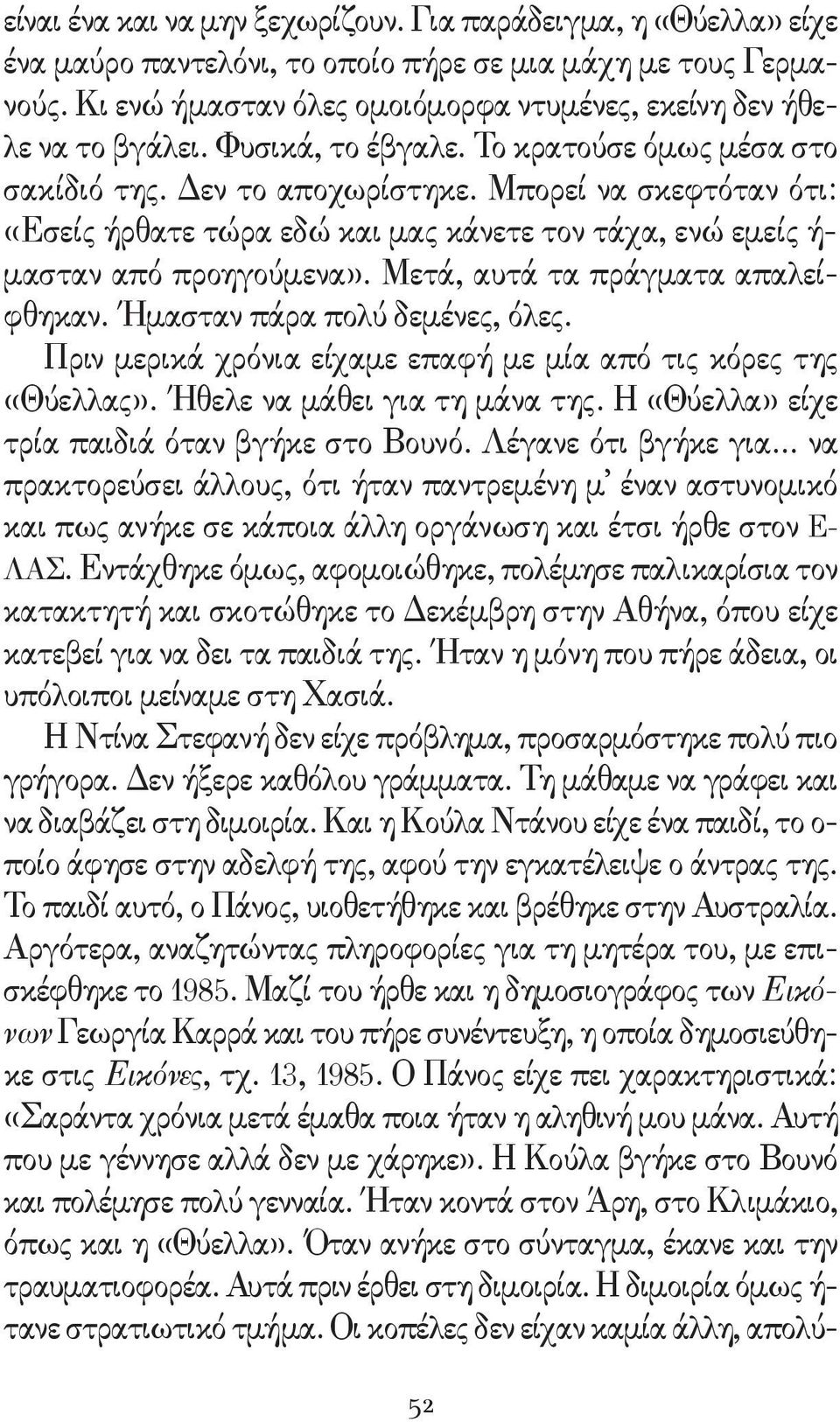 είναι ένα και να μην ξεχωρίζουν. Για παράδειγμα, η «Θύελλα» είχε ένα μαύρο παντελόνι, το οποίο πήρε σε μια μάχη με τους Γερμανούς. Κι ενώ ήμασταν όλες ομοιόμορφα ντυμένες, εκείνη δεν ήθελε να το βγάλει. Φυσικά, το έβγαλε. Το κρατούσε όμως μέσα στο σακίδιό της. Δεν το αποχωρίστηκε. Μπορεί να σκεφτόταν ότι: «Εσείς ήρθατε τώρα εδώ και μας κάνετε τον τάχα, ενώ εμείς ήμασταν από προηγούμενα». Μετά, αυτά τα πράγματα απαλείφθηκαν. Ήμασταν πάρα πολύ δεμένες, όλες.

Πριν μερικά χρόνια είχαμε επαφή με μία από τις κόρες της «Θύελλας». Ήθελε να μάθει για τη μάνα της. Η «Θύελλα» είχε τρία παιδιά όταν βγήκε στο Βουνό. Λέγανε ότι βγήκε για... να πρακτορεύσει άλλους, ότι ήταν παντρεμένη μ' έναν αστυνομικό και πως ανήκε σε κάποια άλλη οργάνωση και έτσι ήρθε στον ΕΛΑΣ. Εντάχθηκε όμως, αφομοιώθηκε, πολέμησε παλικαρίσια τον κατακτητή και σκοτώθηκε το Δεκέμβρη στην Αθήνα, όπου είχε κατεβεί για να δει τα παιδιά της. Ήταν η μόνη που πήρε άδεια, οι υπόλοιποι μείναμε στη Χασιά.

Η Ντίνα Στεφανή δεν είχε πρόβλημα, προσαρμόστηκε πολύ πιο γρήγορα. Δεν ήξερε καθόλου γράμματα. Τη μάθαμε να γράφει και να διαβάζει στη διμοιρία. Και η Κούλα Ντάνου είχε ένα παιδί, το οποίο άφησε στην αδελφή της, αφού την εγκατέλειψε ο άντρας της. Το παιδί αυτό, ο Πάνος, υιοθετήθηκε και βρέθηκε στην Αυστραλία. Αργότερα, αναζητώντας πληροφορίες για τη μητέρα του, με επισκέφθηκε το 1985. Μαζί του ήρθε και η δημοσιογράφος των Εικόνων Γεωργία Καρρά και του πήρε συνέντευξη, η οποία δημοσιεύθηκε στις Εικόνες, τχ. 13, 1985. Ο Πάνος είχε πει χαρακτηριστικά: «Σαράντα χρόνια μετά έμαθα ποια ήταν η αληθινή μου μάνα. Αυτή που με γέννησε αλλά δεν με χάρηκε». Η Κούλα βγήκε στο Βουνό και πολέμησε πολύ γενναία. Ήταν κοντά στον Άρη, στο Κλιμάκιο, όπως και η «Θύελλα». Όταν ανήκε στο σύνταγμα, έκανε και την τραυματιοφορέα. Αυτά πριν έρθει στη διμοιρία. Η διμοιρία όμως ήτανε στρατιωτικό τμήμα. Οι κοπέλες δεν είχαν καμία άλλη, απολύ-

52